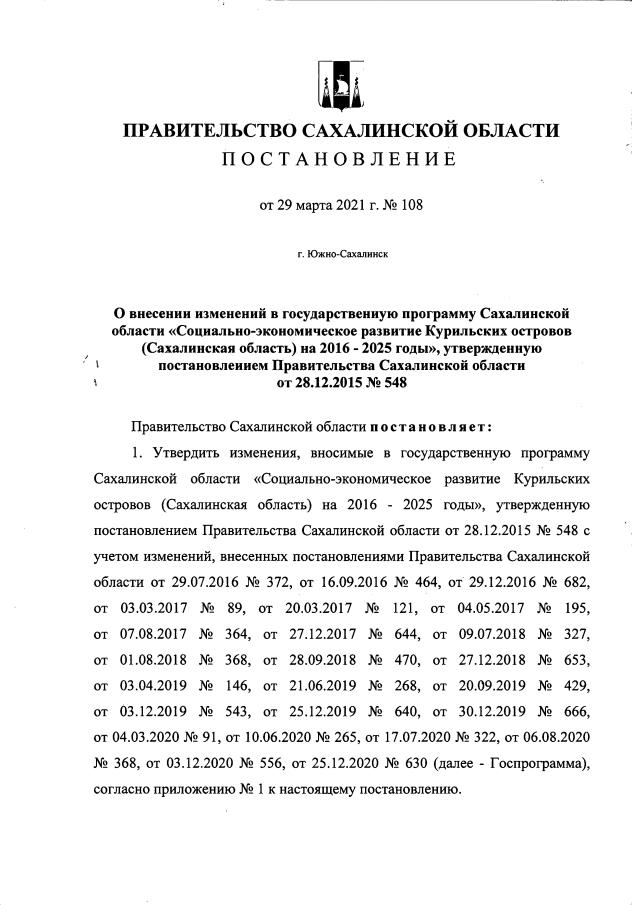 ПРАВИТЕЛЬСТВО САХАЛИНСКОЙ ОБЛАСТИ
ПОСТАНОВЛЕНИЕ

от 29 марта 2021 г. № 108

г. Южно-Сахалинск

О внесении изменений в государственную программу Сахалинской области «Социально-экономическое развитие Курильских островов (Сахалинская область) на 2016 - 2025 годы», утвержденную постановлением Правительства Сахалинской области от 28.12.2015 № 548

Правительство Сахалинской области постановляет:

1. Утвердить изменения, вносимые в государственную программу Сахалинской области «Социально-экономическое развитие Курильских островов (Сахалинская область) на 2016 - 2025 годы», утвержденную постановлением Правительства Сахалинской области от 28.12.2015 № 548 с учетом изменений, внесенных постановлениями Правительства Сахалинской области от 29.07.2016 № 372, от 16.09.2016 № 464, от 29.12.2016 № 682, от 03.03.2017 № 89, от 20.03.2017 № 121, от 04.05.2017 № 195, от 07.08.2017 № 364, от 27.12.2017 № 644, от 09.07.2018 № 327, от 01.08.2018 № 368, от 28.09.2018 № 470, от 27.12.2018 № 653, от 03.04.2019 № 146, от 21.06.2019 № 268, от 20.09.2019 № 429, от 03.12.2019 № 543, от 25.12.2019 № 640, от 30.12.2019 № 666, от 04.03.2020 № 91, от 10.06.2020 № 265, от 17.07.2020 № 322, от 06.08.2020 № 368, от 03.12.2020 № 556, от 25.12.2020 № 630 (далее - Госпрограмма), согласно приложению № 1 к настоящему постановлению.